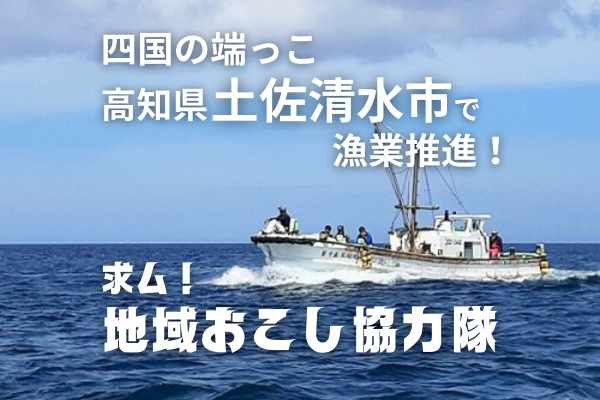 四国の端っこ
高知県土佐清水市で
漁業推進！

求ム！
地域おこし協力隊